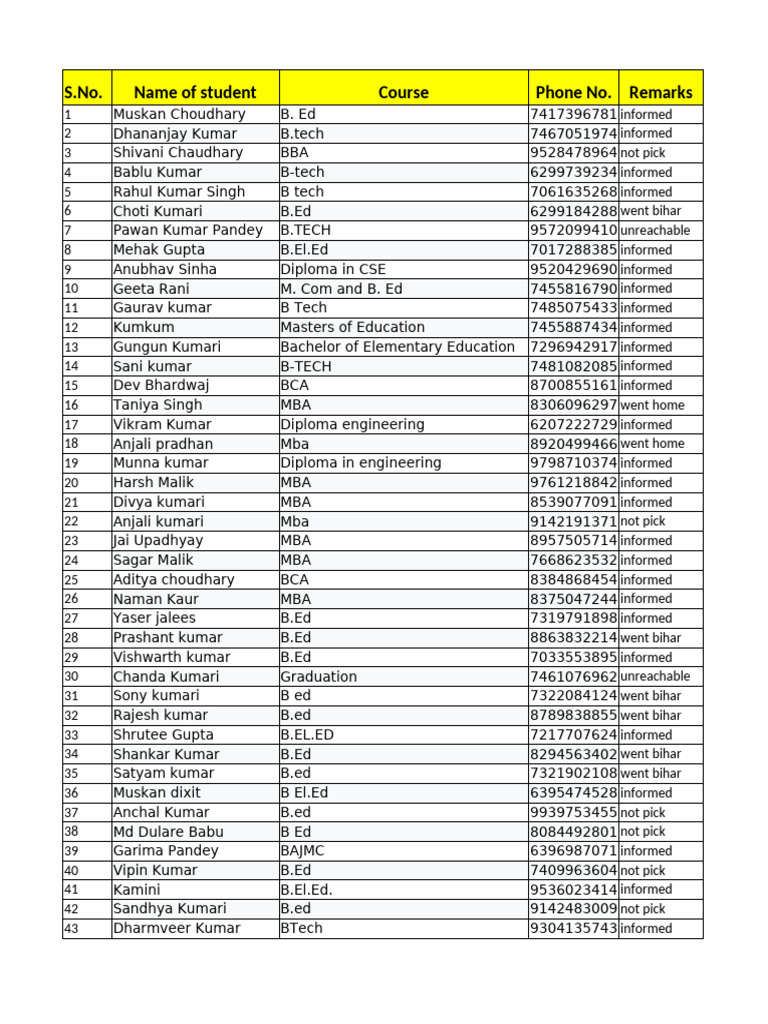 | S.No. | Name of student | Course | Phone No. | Remarks |
|---|---|---|---|---|
| 1 | Muskan Choudhary | B. Ed | 7417396781 | informed |
| 2 | Dhananjay Kumar | B.tech | 7467051974 | informed |
| 3 | Shivani Chaudhary | BBA | 9528478964 | not pick |
| 4 | Bablu Kumar | B-tech | 6299739234 | informed |
| 5 | Rahul Kumar Singh | B tech | 7061635268 | informed |
| 6 | Choti Kumari | B.Ed | 6299184288 | went bihar |
| 7 | Pawan Kumar Pandey | B.TECH | 9572099410 | unreachable |
| 8 | Mehak Gupta | B.El.Ed | 7017288385 | informed |
| 9 | Anubhav Sinha | Diploma in CSE | 9520429690 | informed |
| 10 | Geeta Rani | M. Com and B. Ed | 7455816790 | informed |
| 11 | Gaurav kumar | B Tech | 7485075433 | informed |
| 12 | Kumkum | Masters of Education | 7455887434 | informed |
| 13 | Gungun Kumari | Bachelor of Elementary Education | 7296942917 | informed |
| 14 | Sani kumar | B-TECH | 7481082085 | informed |
| 15 | Dev Bhardwaj | BCA | 8700855161 | informed |
| 16 | Taniya Singh | MBA | 8306096297 | went home |
| 17 | Vikram Kumar | Diploma engineering | 6207222729 | informed |
| 18 | Anjali pradhan | Mba | 8920499466 | went home |
| 19 | Munna kumar | Diploma in engineering | 9798710374 | informed |
| 20 | Harsh Malik | MBA | 9761218842 | informed |
| 21 | Divya kumari | MBA | 8539077091 | informed |
| 22 | Anjali kumari | Mba | 9142191371 | not pick |
| 23 | Jai Upadhyay | MBA | 8957505714 | informed |
| 24 | Sagar Malik | MBA | 7668623532 | informed |
| 25 | Aditya choudhary | BCA | 8384868454 | informed |
| 26 | Naman Kaur | MBA | 8375047244 | informed |
| 27 | Yaser jalees | B.Ed | 7319791898 | informed |
| 28 | Prashant kumar | B.Ed | 8863832214 | went bihar |
| 29 | Vishwarth kumar | B.Ed | 7033553895 | informed |
| 30 | Chanda Kumari | Graduation | 7461076962 | unreachable |
| 31 | Sony kumari | B ed | 7322084124 | went bihar |
| 32 | Rajesh kumar | B.ed | 8789838855 | went bihar |
| 33 | Shrutee Gupta | B.EL.ED | 7217707624 | informed |
| 34 | Shankar Kumar | B.Ed | 8294563402 | went bihar |
| 35 | Satyam kumar | B.ed | 7321902108 | went bihar |
| 36 | Muskan dixit | B El.Ed | 6395474528 | informed |
| 37 | Anchal Kumar | B.ed | 9939753455 | not pick |
| 38 | Md Dulare Babu | B Ed | 8084492801 | not pick |
| 39 | Garima Pandey | BAJMC | 6396987071 | informed |
| 40 | Vipin Kumar | B.Ed | 7409963604 | not pick |
| 41 | Kamini | B.El.Ed. | 9536023414 | informed |
| 42 | Sandhya Kumari | B.ed | 9142483009 | not pick |
| 43 | Dharmveer Kumar | BTech | 9304135743 | informed |